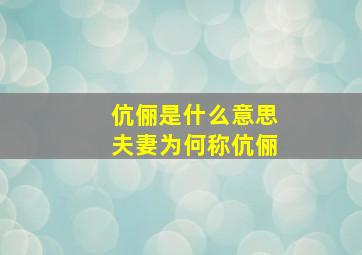 伉俪是什么意思
夫妻为何称伉俪